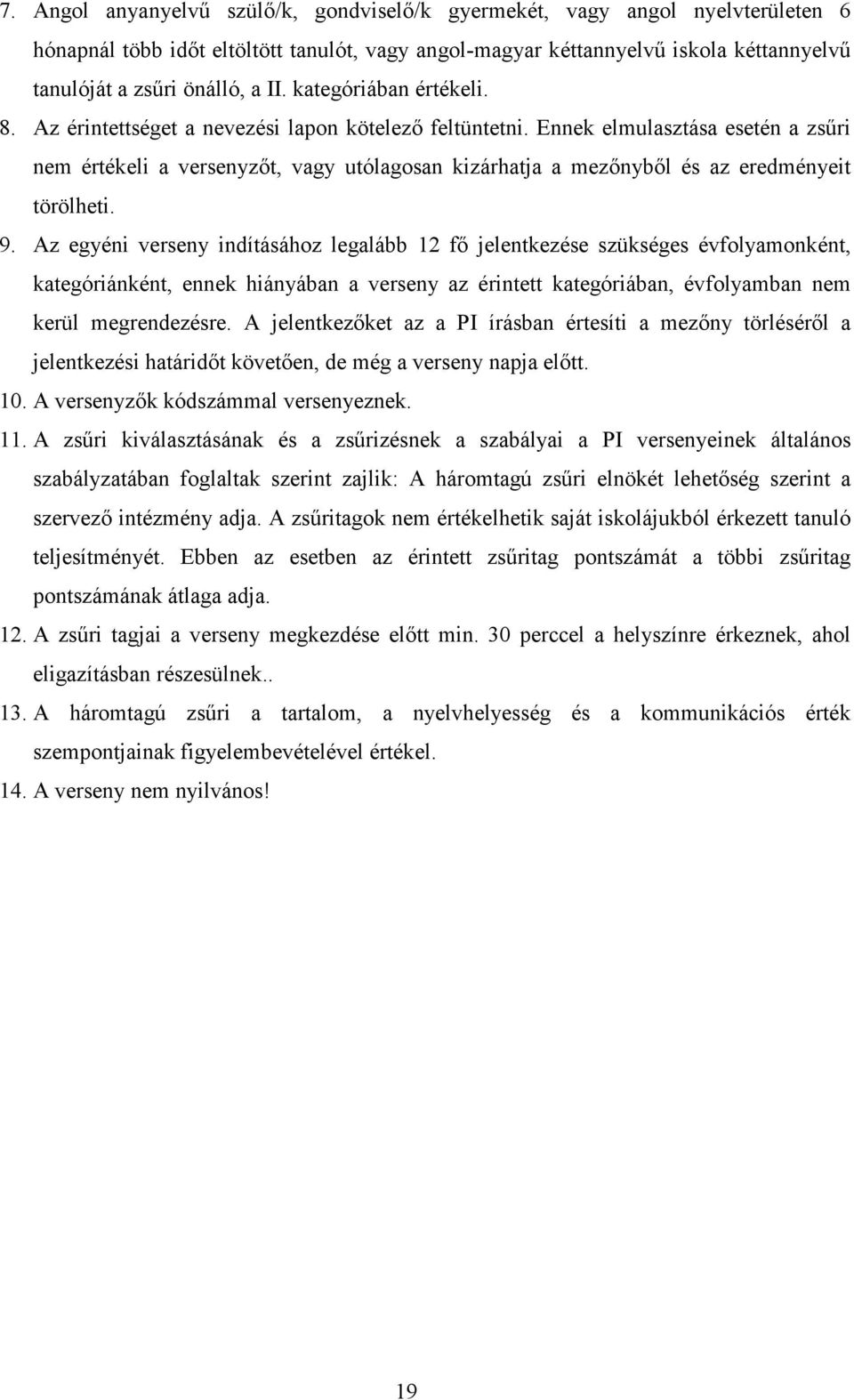 7. Angol anyanyelvű szülő/k, gondviselő/k gyermekét, vagy angol nyelvterületen 6 hónapnál több időt eltöltött tanulót, vagy angol-magyar kéttannyelvű iskola kéttannyelvű tanulóját a zsűri önálló, a II. kategóriában értékeli.

8. Az érintettséget a nevezési lapon kötelező feltüntetni. Ennek elmulasztása esetén a zsűri nem értékeli a versenyzőt, vagy utólagosan kizárhatja a mezőnyből és az eredményeit törölheti.

9. Az egyéni verseny indításához legalább 12 fő jelentkezése szükséges évfolyamonként, kategóriánként, ennek hiányában a verseny az érintett kategóriában, évfolyamban nem kerül megrendezésre. A jelentkezőket az a PI írásban értesíti a mezőny törléséről a jelentkezési határidőt követően, de még a verseny napja előtt.

10. A versenyzők kódszámmal versenyeznek.

11. A zsűri kiválasztásának és a zsűrizésnek a szabályai a PI versenyeinek általános szabályzatában foglaltak szerint zajlik: A háromtagú zsűri elnökét lehetőség szerint a szervező intézmény adja. A zsűritagok nem értékelhetik saját iskolájukból érkezett tanuló teljesítményét. Ebben az esetben az érintett zsűritag pontszámát a többi zsűritag pontszámának átlaga adja.

12. A zsűri tagjai a verseny megkezdése előtt min. 30 perccel a helyszínre érkeznek, ahol eligazításban részesülnek..

13. A háromtagú zsűri a tartalom, a nyelvhelyesség és a kommunikációs érték szempontjainak figyelembevételével értékel.

14. A verseny nem nyilvános!

19